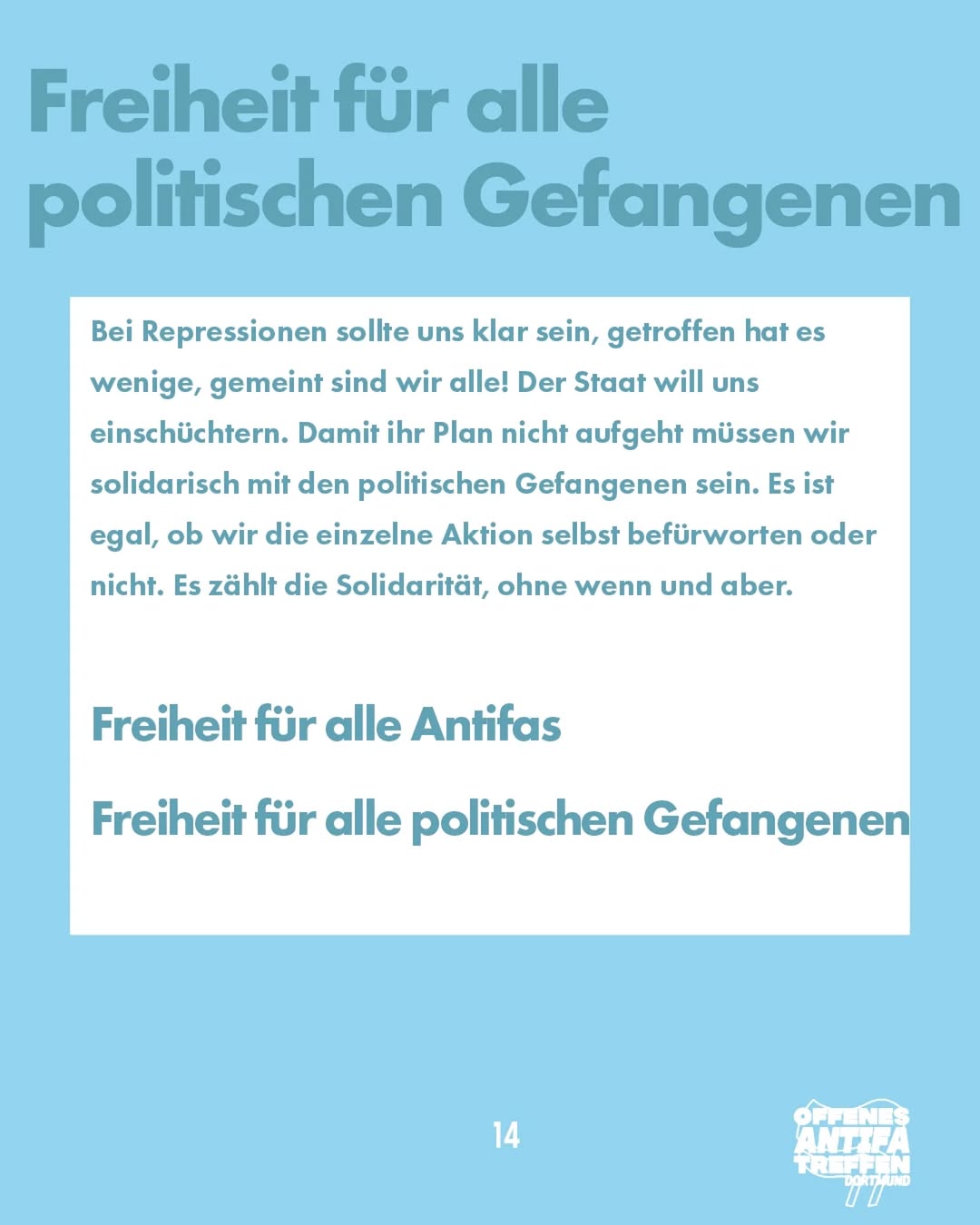 Freiheit für alle politischen Gefangenen

Bei Repressionen sollte uns klar sein, getroffen hat es wenige, gemeint sind wir alle! Der Staat will uns einschüchtern. Damit ihr Plan nicht aufgeht müssen wir solidarisch mit den politischen Gefangenen sein. Es ist egal, ob wir die einzelne Aktion selbst befürworten oder nicht. Es zählt die Solidarität, ohne wenn und aber.

Freiheit für alle Antifas

Freiheit für alle politischen Gefangenen

14

OFFENES ANTIFA TREFFEN DORTMUND